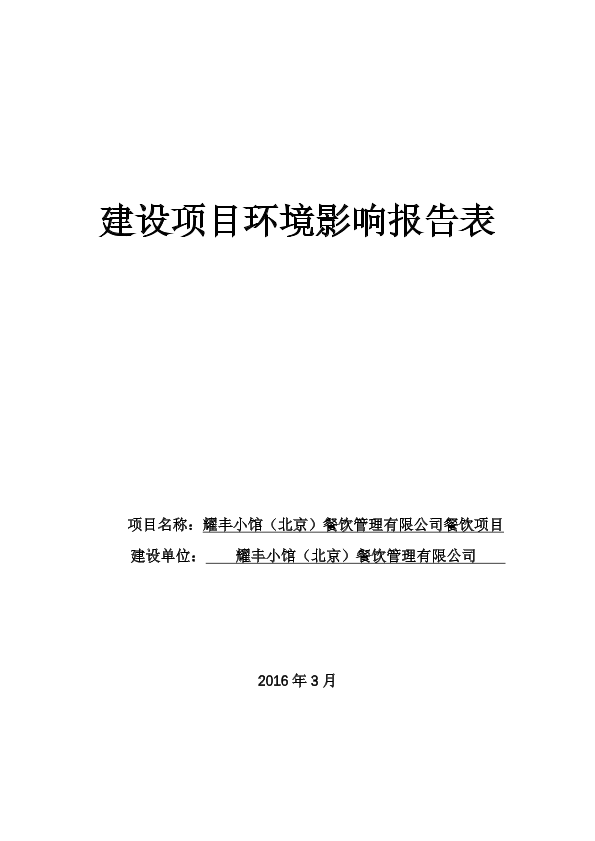 建设项目环境影响报告表

项目名称：耀丰小馆（北京）餐饮管理有限公司餐饮项目

建设单位：耀丰小馆（北京）餐饮管理有限公司

2016 年 3 月